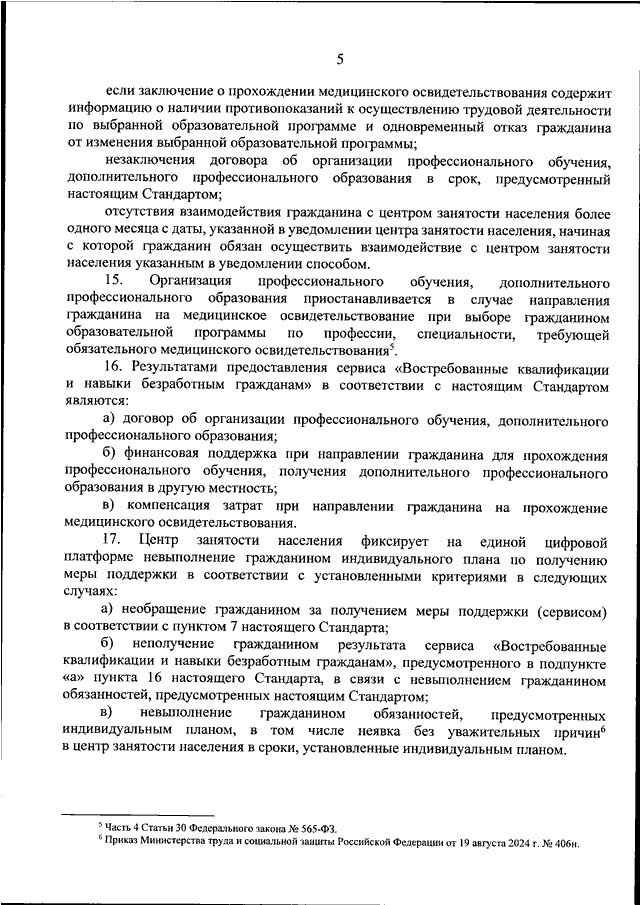 5

если заключение о прохождении медицинского освидетельствования содержит информацию о наличии противопоказаний к осуществлению трудовой деятельности по выбранной образовательной программе и одновременный отказ гражданина от изменения выбранной образовательной программы;

незаключения договора об организации профессионального обучения, дополнительного профессионального образования в срок, предусмотренный настоящим Стандартом;

отсутствия взаимодействия гражданина с центром занятости населения более одного месяца с даты, указанной в уведомлении центра занятости населения, начиная с которой гражданин обязан осуществить взаимодействие с центром занятости населения указанным в уведомлении способом.

15. Организация профессионального обучения, дополнительного профессионального образования приостанавливается в случае направления гражданина на медицинское освидетельствование при выборе гражданином образовательной программы по профессии, специальности, требующей обязательного медицинского освидетельствования$^5$.

16. Результатами предоставления сервиса «Востребованные квалификации и навыки безработным гражданам» в соответствии с настоящим Стандартом являются:

а) договор об организации профессионального обучения, дополнительного профессионального образования;

б) финансовая поддержка при направлении гражданина для прохождения профессионального обучения, получения дополнительного профессионального образования в другую местность;

в) компенсация затрат при направлении гражданина на прохождение медицинского освидетельствования.

17. Центр занятости населения фиксирует на единой цифровой платформе невыполнение гражданином индивидуального плана по получению меры поддержки в соответствии с установленными критериями в следующих случаях:

а) необращение гражданином за получением меры поддержки (сервисом) в соответствии с пунктом 7 настоящего Стандарта;

б) неполучение гражданином результата сервиса «Востребованные квалификации и навыки безработным гражданам», предусмотренного в подпункте «а» пункта 16 настоящего Стандарта, в связи с невыполнением гражданином обязанностей, предусмотренных настоящим Стандартом;

в) невыполнение гражданином обязанностей, предусмотренных индивидуальным планом, в том числе неявка без уважительных причин$^6$ в центр занятости населения в сроки, установленные индивидуальным планом.

$^5$ Часть 4 Статьи 30 Федерального закона № 565-ФЗ.
$^6$ Приказ Министерства труда и социальной защиты Российской Федерации от 19 августа 2024 г. № 406н.